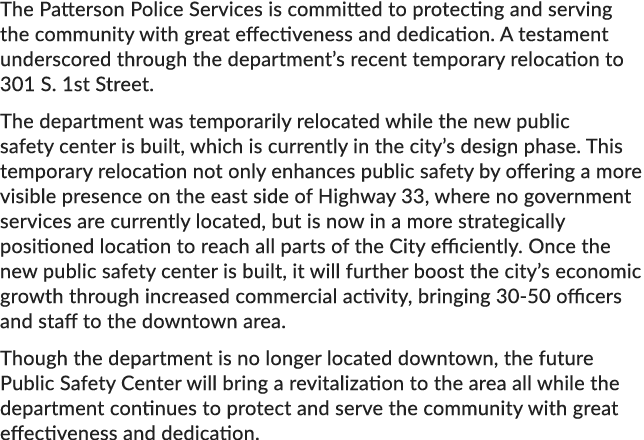 The Patterson Police Services is committed to protecting and serving the community with great effectiveness and dedication. A testament underscored through the department's recent temporary relocation to 301 S. 1st Street.

The department was temporarily relocated while the new public safety center is built, which is currently in the city's design phase. This temporary relocation not only enhances public safety by offering a more visible presence on the east side of Highway 33, where no government services are currently located, but is now in a more strategically positioned location to reach all parts of the City efficiently. Once the new public safety center is built, it will further boost the city's economic growth through increased commercial activity, bringing 30-50 officers and staff to the downtown area.

Though the department is no longer located downtown, the future Public Safety Center will bring a revitalization to the area all while the department continues to protect and serve the community with great effectiveness and dedication.